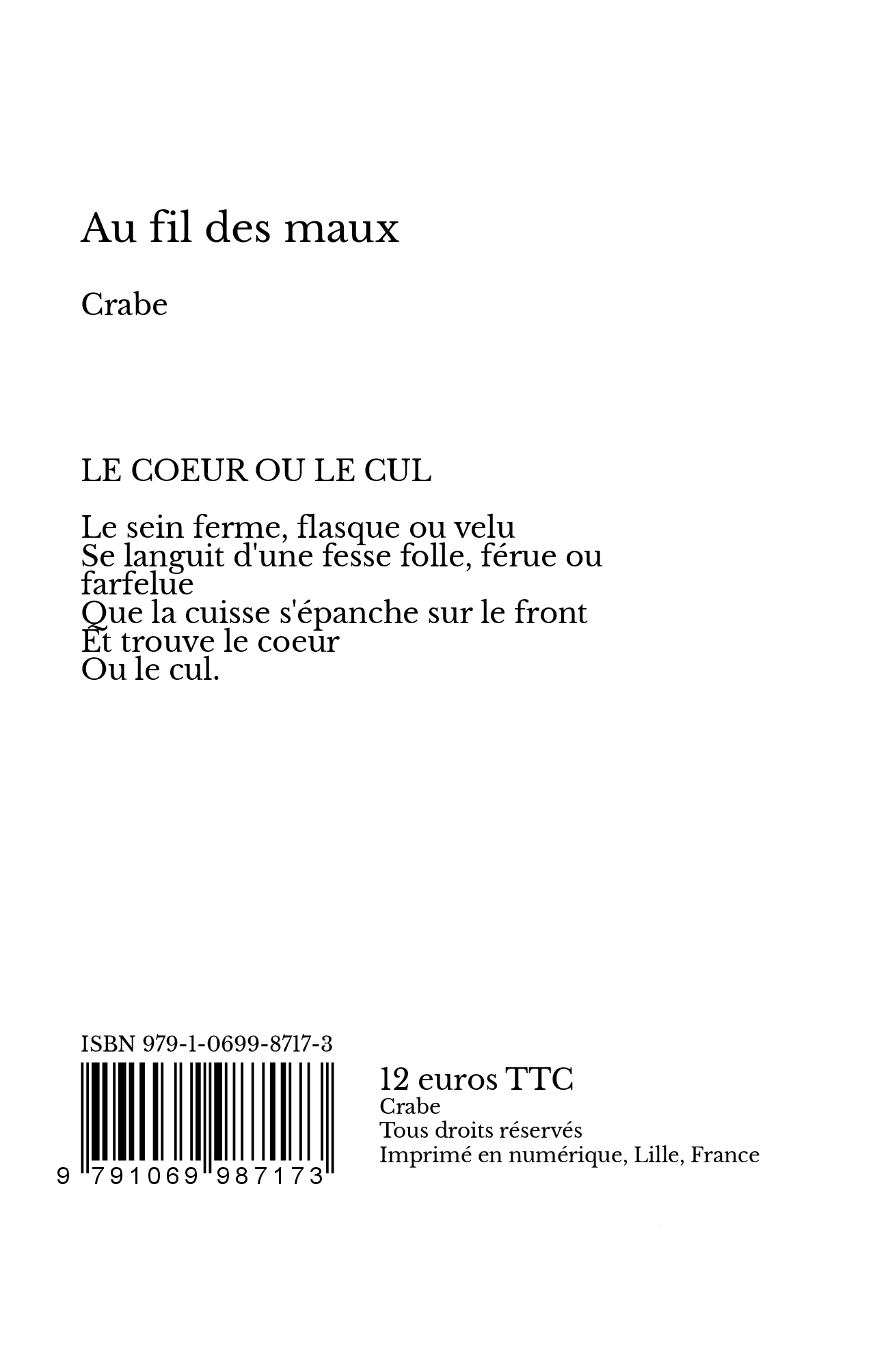 Au fil des maux

Crabe

LE COEUR OU LE CUL

Le sein ferme, flasque ou velu
Se languit d'une fesse folle, férue ou farfelue
Que la cuisse s'épanche sur le front
Et trouve le coeur
Ou le cul.

ISBN 979-1-0699-8717-3

9 791069 987173

12 euros TTC
Crabe
Tous droits réservés
Imprimé en numérique, Lille, France